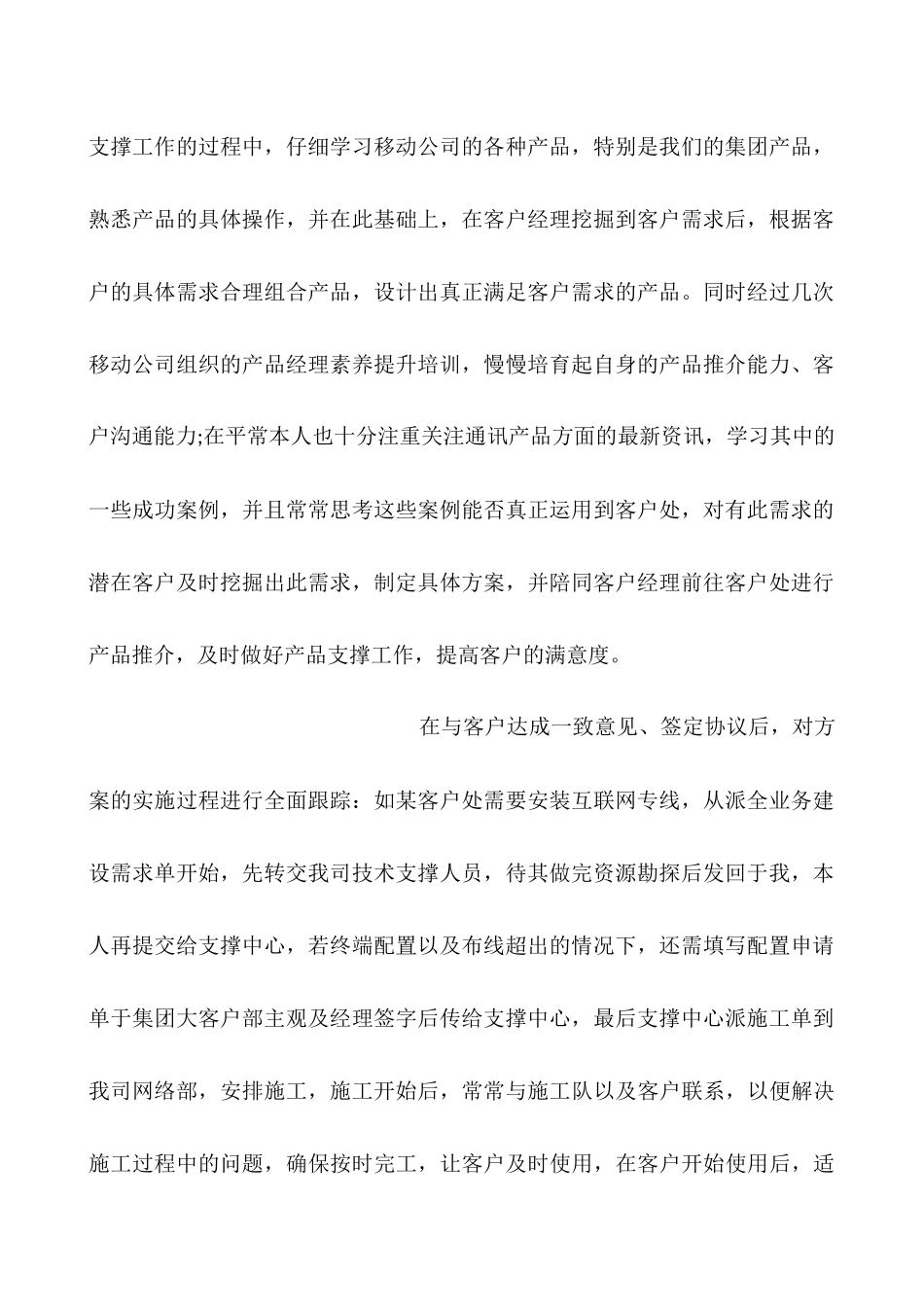 支撑工作的过程中，仔细学习移动公司的各种产品，特别是我们的集团产品，熟悉产品的具体操作，并在此基础上，在客户经理挖掘到客户需求后，根据客户的具体需求合理组合产品，设计出真正满足客户需求的产品。同时经过几次移动公司组织的产品经理素养提升培训，慢慢培育起自身的产品推介能力、客户沟通能力;在平常本人也十分注重关注通讯产品方面的最新资讯，学习其中的一些成功案例，并且常常思考这些案例能否真正运用到客户处，对有此需求的潜在客户及时挖掘出此需求，制定具体方案，并陪同客户经理前往客户处进行产品推介，及时做好产品支撑工作，提高客户的满意度。

在与客户达成一致意见、签定协议后，对方案的实施过程进行全面跟踪：如某客户处需要安装互联网专线，从派全业务建设需求单开始，先转交我司技术支撑人员，待其做完资源勘探后发回于我，本人再提交给支撑中心，若终端配置以及布线超出的情况下，还需填写配置申请单于集团大客户部主观及经理签字后传给支撑中心，最后支撑中心派施工单到我司网络部，安排施工，施工开始后，常常与施工队以及客户联系，以便解决施工过程中的问题，确保按时完工，让客户及时使用，在客户开始使用后，适